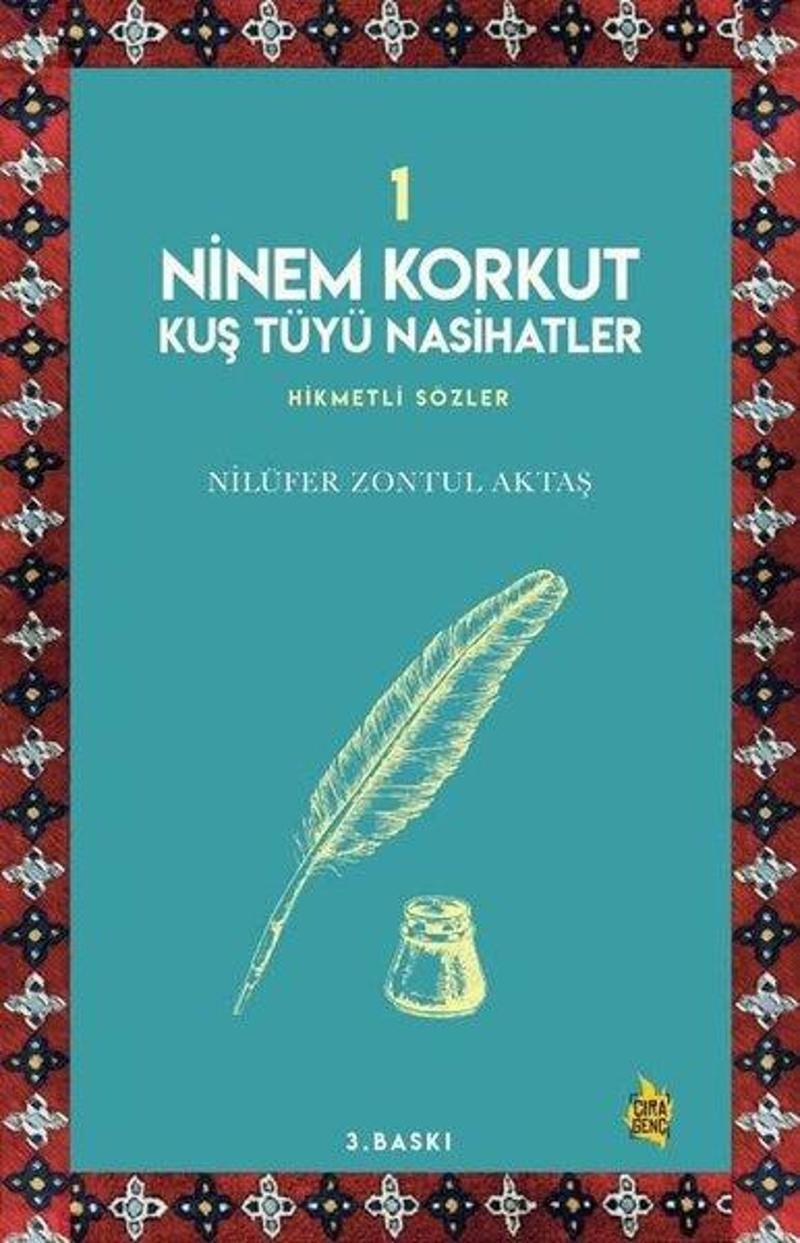 1
NİNEM KORKUT
KUŞ TÜYÜ NASİHATLER
HİKMETLİ SOZLER
NİLÜFER ZONTUL AKTAŞ
ÇIRA GENÇ
3.BASKI